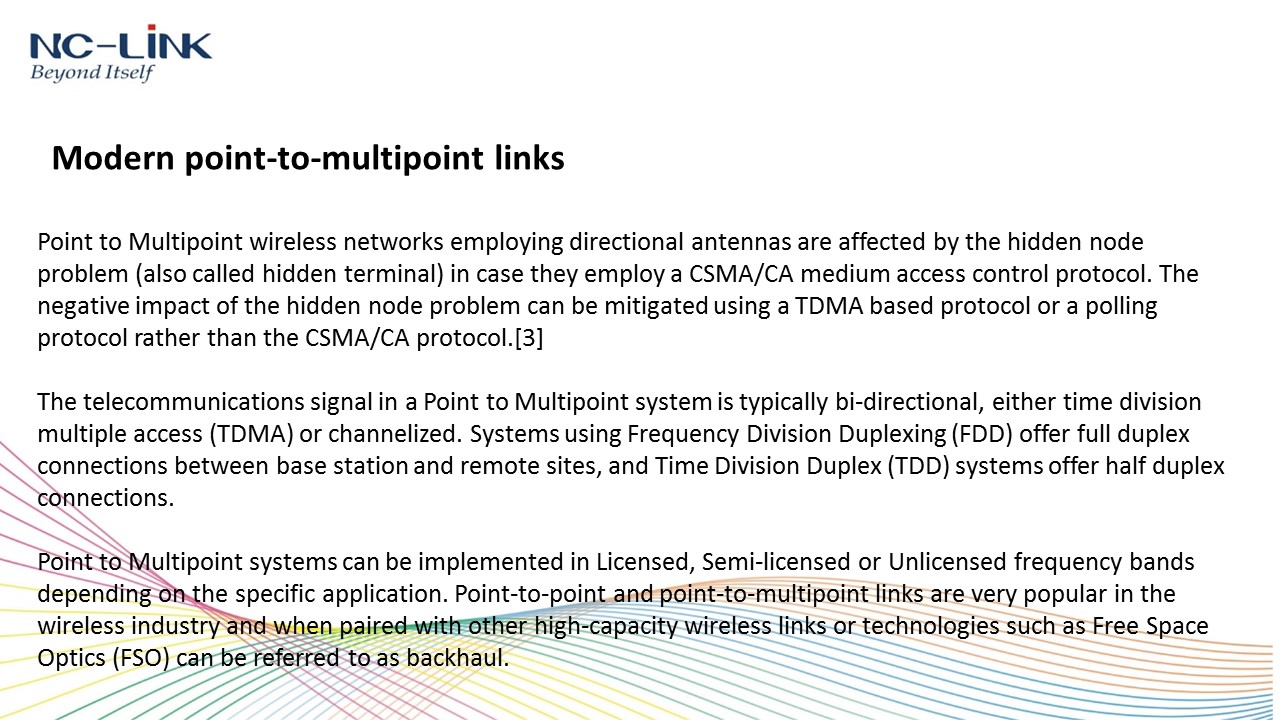 NC-LINK
Beyond Itself

Modern point-to-multipoint links

Point to Multipoint wireless networks employing directional antennas are affected by the hidden node problem (also called hidden terminal) in case they employ a CSMA/CA medium access control protocol. The negative impact of the hidden node problem can be mitigated using a TDMA based protocol or a polling protocol rather than the CSMA/CA protocol.[3]

The telecommunications signal in a Point to Multipoint system is typically bi-directional, either time division multiple access (TDMA) or channelized. Systems using Frequency Division Duplexing (FDD) offer full duplex connections between base station and remote sites, and Time Division Duplex (TDD) systems offer half duplex connections.

Point to Multipoint systems can be implemented in Licensed, Semi-licensed or Unlicensed frequency bands depending on the specific application. Point-to-point and point-to-multipoint links are very popular in the wireless industry and when paired with other high-capacity wireless links or technologies such as Free Space Optics (FSO) can be referred to as backhaul.